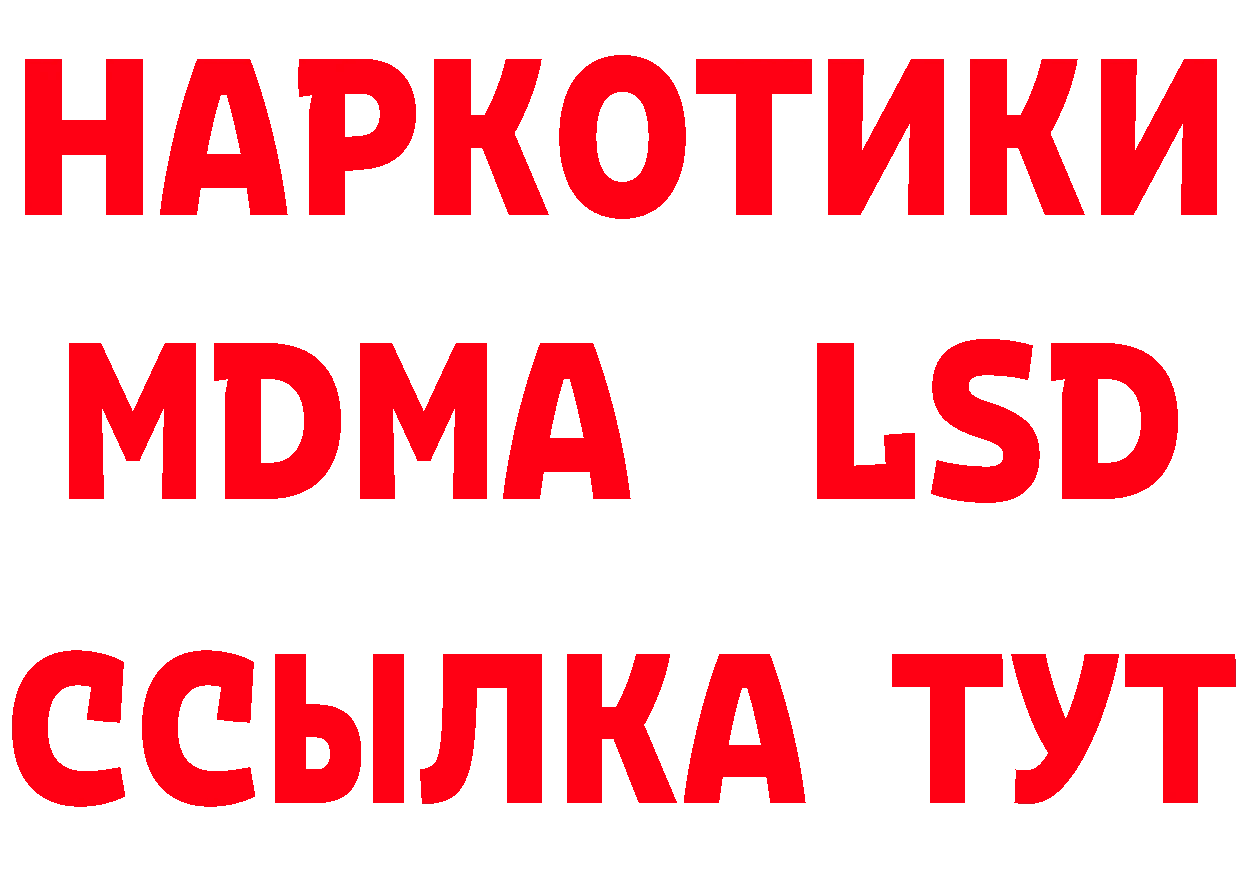 НАРКОТИКИ
MDMA LSD
ССЫЛКА ТУТ